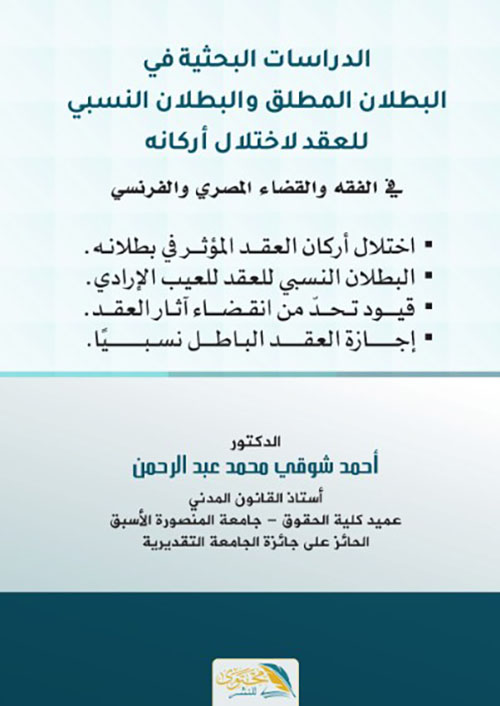 الدراسات البحثية في
البطلان المطلق والبطلان النسبي
للعقد لاختلال أركانه

في الفقه والقضاء المصري والفرنسي

▪ اختلال أركان العقد المؤثر في بطلانه.
▪ البطلان النسبي للعقد للعيب الإرادي.
▪ قيود تحدّ من انقضاء آثار العقد.
▪ إجازة العقد الباطل نسبيًا.

الدكتور
أحمد شوقي محمد عبد الرحمن
أستاذ القانون المدني
عميد كلية الحقوق – جامعة المنصورة الأسبق
الحائز على جائزة الجامعة التقديرية

محتوى للنشر